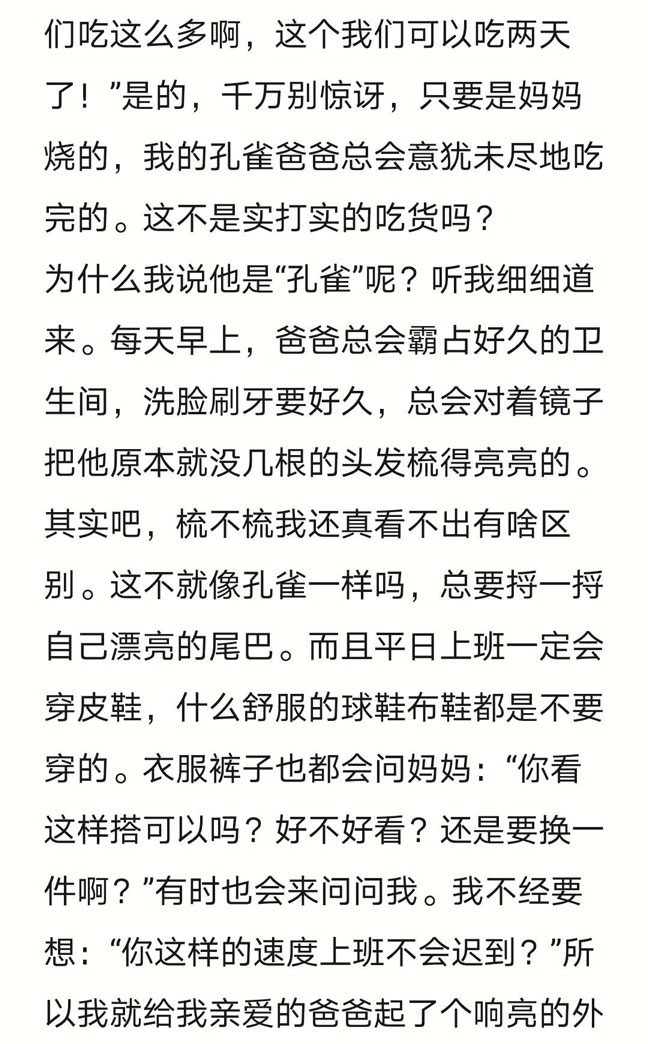 们吃这么多啊，这个我们可以吃两天了！”是的，千万别惊讶，只要是妈妈烧的，我的孔雀爸爸总会意犹未尽地吃完的。这不是实打实的吃货吗？
为什么我说他是“孔雀”呢？听我细细道来。每天早上，爸爸总会霸占好久的卫生间，洗脸刷牙要好久，总会对着镜子把他原本就没几根的头发梳得亮亮的。其实吧，梳不梳我还真看不出有啥区别。这不就像孔雀一样吗，总要捋一捋自己漂亮的尾巴。而且平日上班一定会穿皮鞋，什么舒服的球鞋布鞋都是不要穿的。衣服裤子也都会问妈妈：“你看这样搭可以吗？好不好看？还是要换一件啊？”有时也会来问问我。我不经要想：“你这样的速度上班不会迟到？”所以我就给我亲爱的爸爸起了个响亮的外